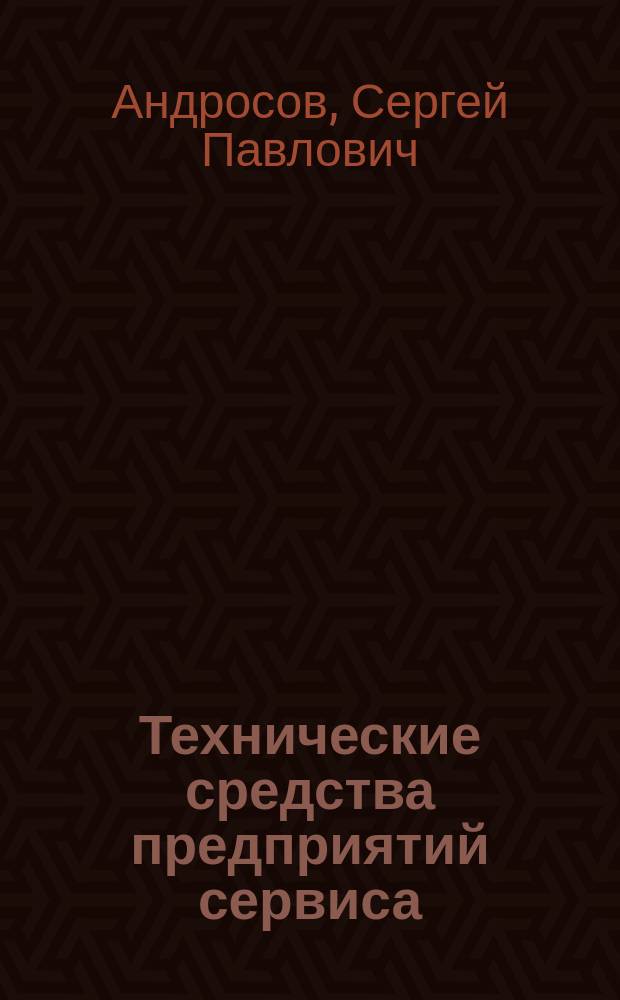 Андросов, Сергей Павлович

Технические средства предприятий сервиса